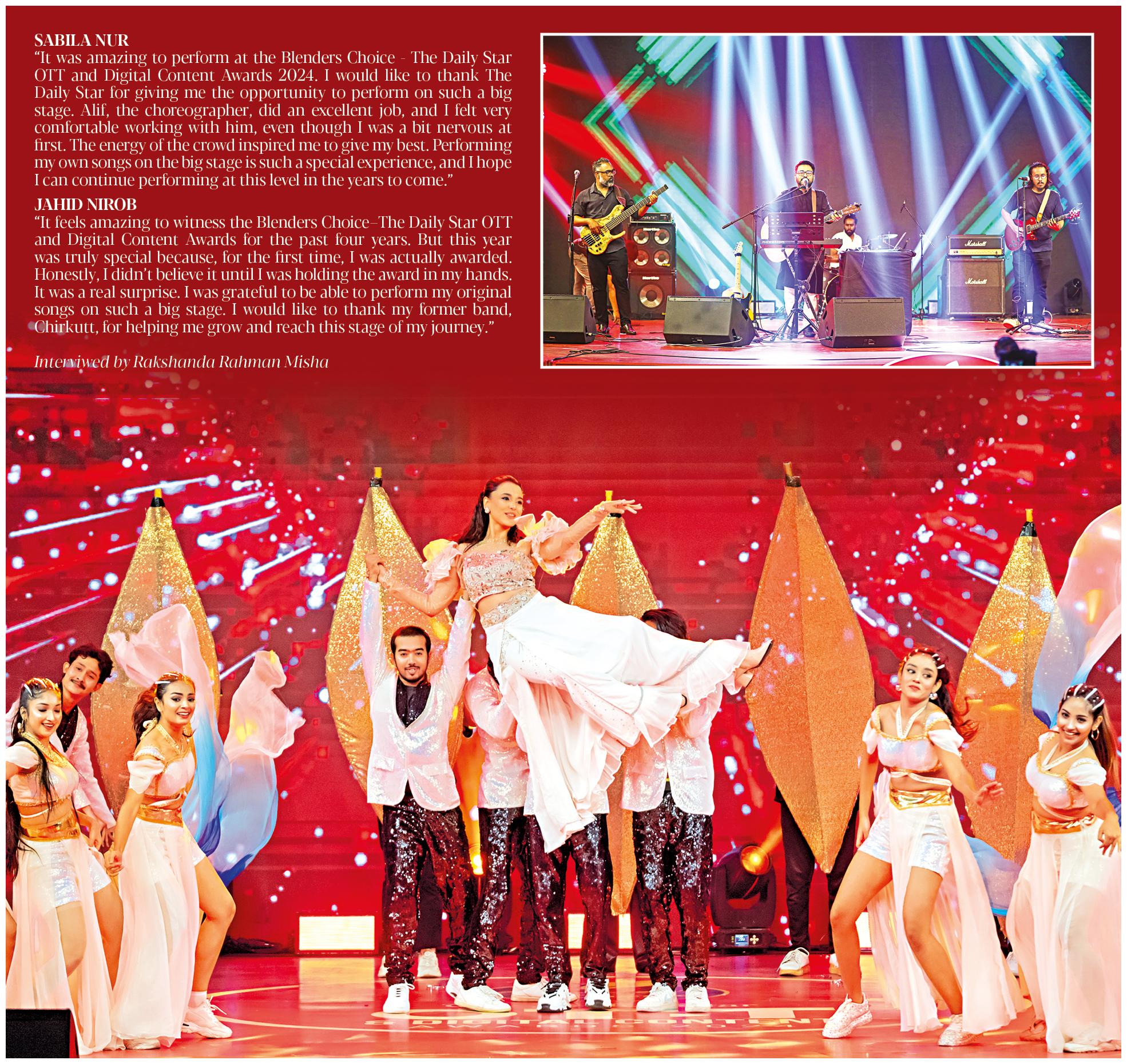 SABILA NUR

"It was amazing to perform at the Blenders Choice - The Daily Star OTT and Digital Content Awards 2024. I would like to thank The Daily Star for giving me the opportunity to perform on such a big stage. Alif, the choreographer, did an excellent job, and I felt very comfortable working with him, even though I was a bit nervous at first. The energy of the crowd inspired me to give my best. Performing my own songs on the big stage is such a special experience, and I hope I can continue performing at this level in the years to come."

JAHID NIROB

"It feels amazing to witness the Blenders Choice–The Daily Star OTT and Digital Content Awards for the past four years. But this year was truly special because, for the first time, I was actually awarded. Honestly, I didn't believe it until I was holding the award in my hands. It was a real surprise. I was grateful to be able to perform my original songs on such a big stage. I would like to thank my former band, Chirkutt, for helping me grow and reach this stage of my journey."

Interviwed by Rakshanda Rahman Misha